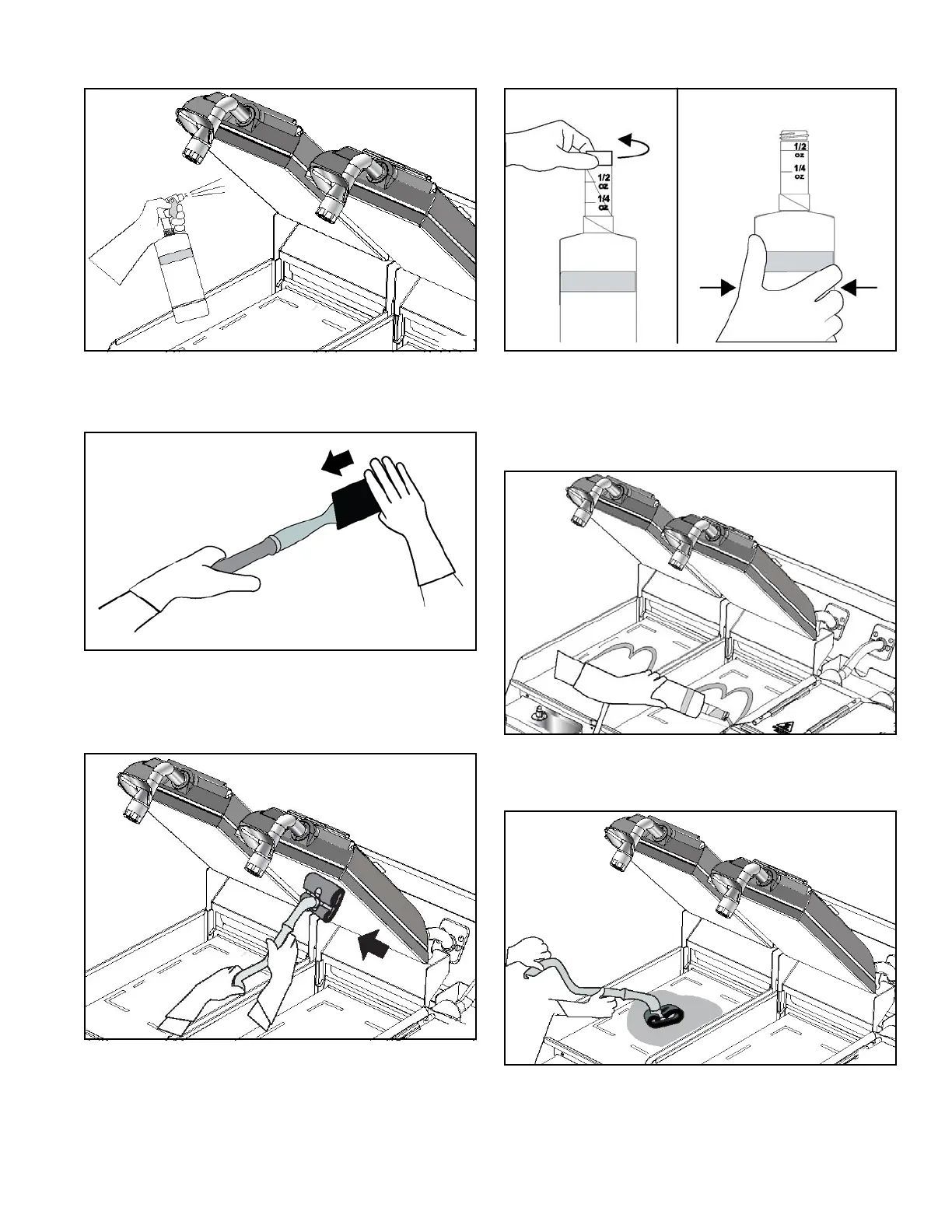 1/2
OZ
1/4
OZ

1/2
OZ
1/4
OZ